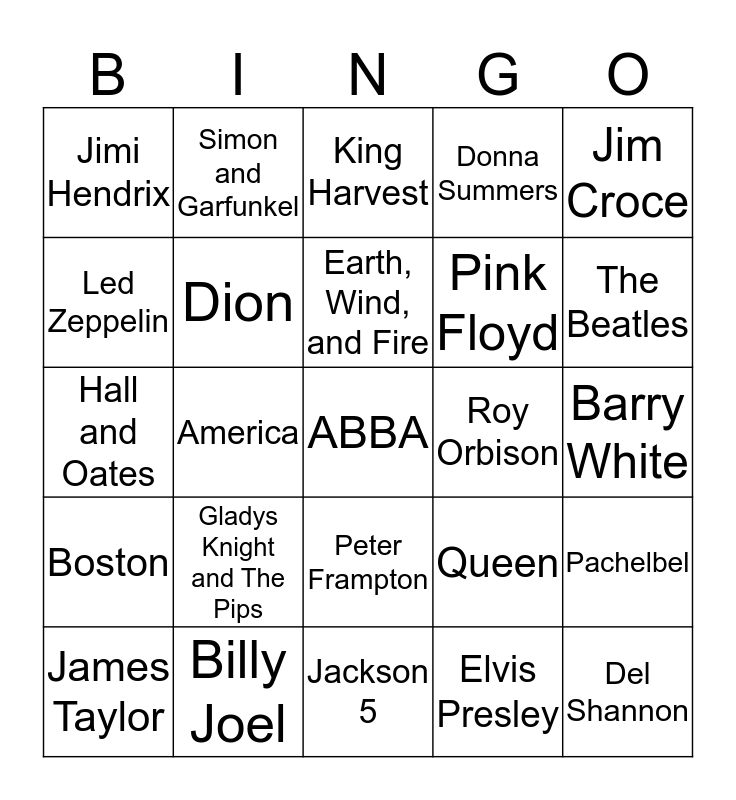 | B | I | N | G | O |
|---|---|---|---|---|
| Jimi Hendrix | Simon and Garfunkel | King Harvest | Donna Summers | Jim Croce |
| Led Zeppelin | Dion | Earth, Wind, and Fire | Pink Floyd | The Beatles |
| Hall and Oates | America | ABBA | Roy Orbison | Barry White |
| Boston | Gladys Knight and The Pips | Peter Frampton | Queen | Pachelbel |
| James Taylor | Billy Joel | Jackson 5 | Elvis Presley | Del Shannon |